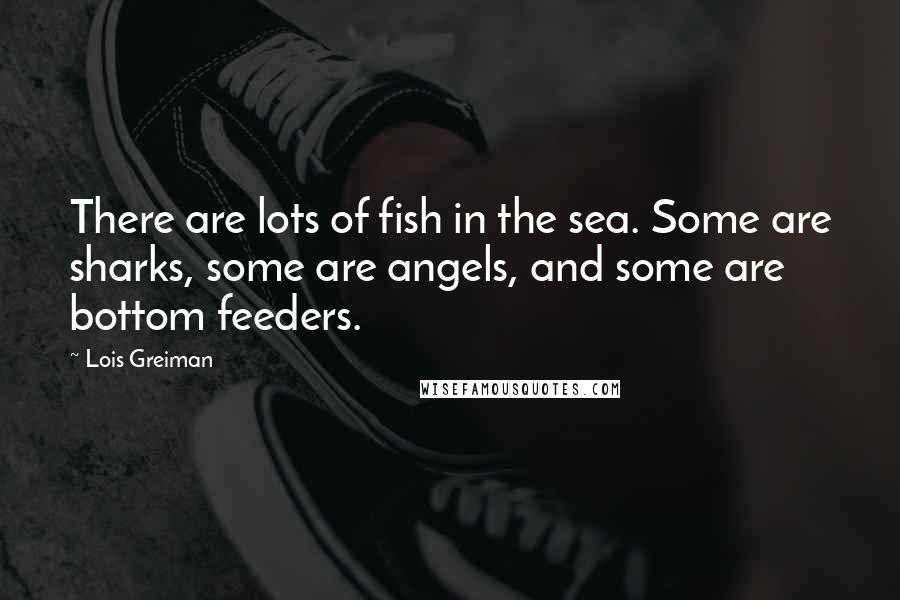 There are lots of fish in the sea. Some are sharks, some are angels, and some are bottom feeders.

~ Lois Greiman

WISEFAMOUSQUOTES.COM